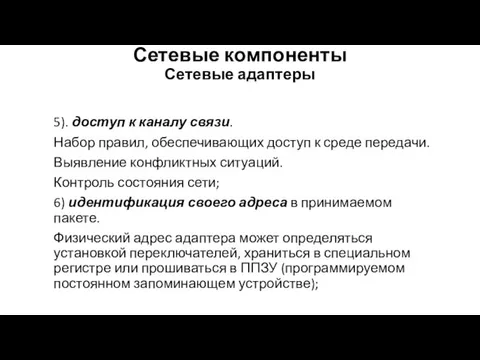 Сетевые компоненты
Сетевые адаптеры

5). доступ к каналу связи.

Набор правил, обеспечивающих доступ к среде передачи.

Выявление конфликтных ситуаций.

Контроль состояния сети;

6) идентификация своего адреса в принимаемом пакете.

Физический адрес адаптера может определяться установкой переключателей, храниться в специальном регистре или прошиваться в ППЗУ (программируемом постоянном запоминающем устройстве);